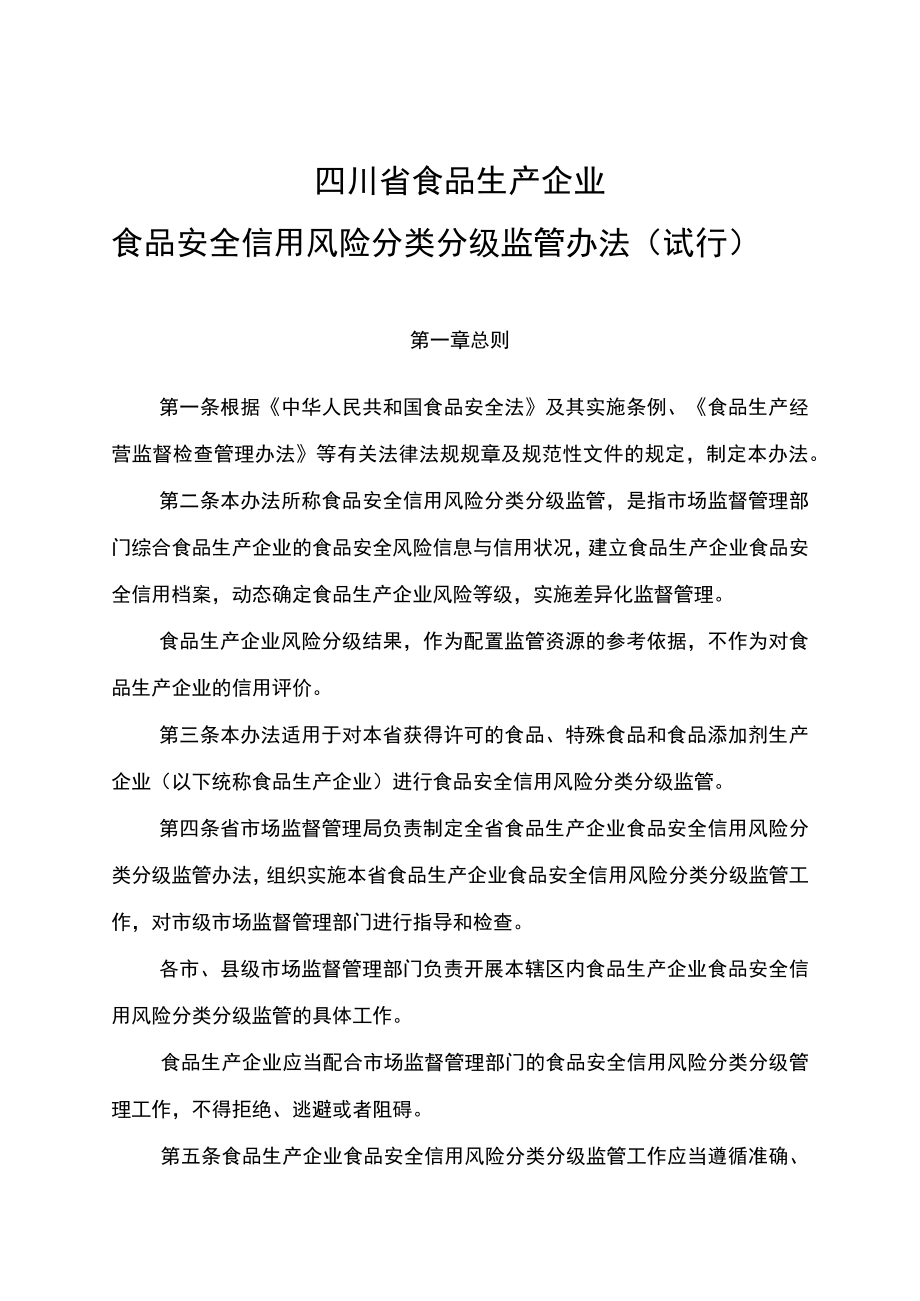 四川省食品生产企业
食品安全信用风险分类分级监管办法（试行）

第一章总则

第一条根据《中华人民共和国食品安全法》及其实施条例、《食品生产经营监督检查管理办法》等有关法律法规规章及规范性文件的规定，制定本办法。

第二条本办法所称食品安全信用风险分类分级监管，是指市场监督管理部门综合食品生产企业的食品安全风险信息与信用状况，建立食品生产企业食品安全信用档案，动态确定食品生产企业风险等级，实施差异化监督管理。

食品生产企业风险分级结果，作为配置监管资源的参考依据，不作为对食品生产企业的信用评价。

第三条本办法适用于对本省获得许可的食品、特殊食品和食品添加剂生产企业（以下统称食品生产企业）进行食品安全信用风险分类分级监管。

第四条省市场监督管理局负责制定全省食品生产企业食品安全信用风险分类分级监管办法，组织实施本省食品生产企业食品安全信用风险分类分级监管工作，对市级市场监督管理部门进行指导和检查。

各市、县级市场监督管理部门负责开展本辖区内食品生产企业食品安全信用风险分类分级监管的具体工作。

食品生产企业应当配合市场监督管理部门的食品安全信用风险分类分级管理工作，不得拒绝、逃避或者阻碍。

第五条食品生产企业食品安全信用风险分类分级监管工作应当遵循准确、